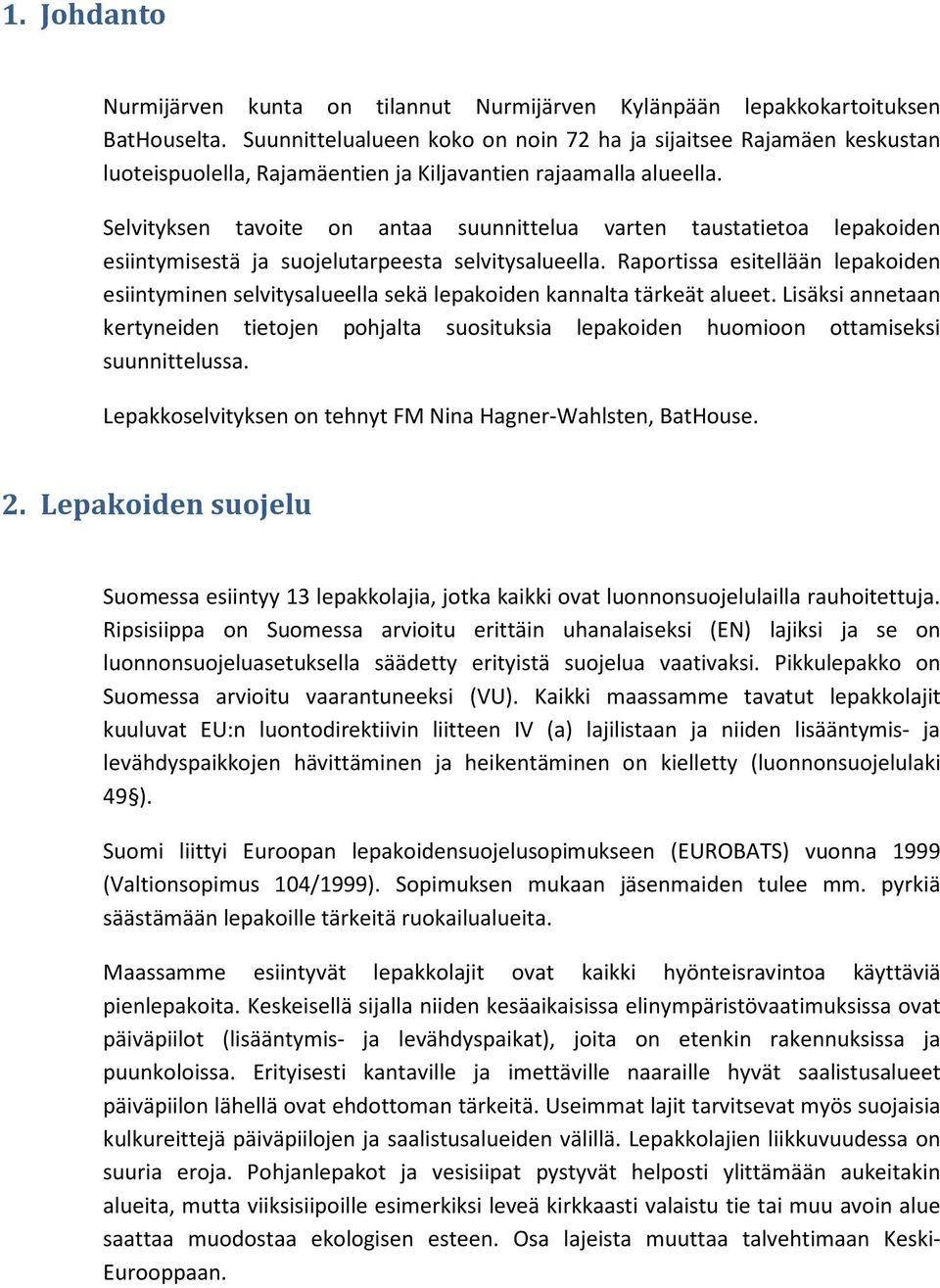 1. Johdanto

Nurmijärven kunta on tilannut Nurmijärven Kylänpään lepakkokartoituksen BatHouselta. Suunnittelualueen koko on noin 72 ha ja sijaitsee Rajamäen keskustan luoteispuolella, Rajamäentien ja Kiljavantien rajaamalla alueella.

Selvityksen tavoite on antaa suunnittelua varten taustatietoa lepakoiden esiintymisestä ja suojelutarpeesta selvitysalueella. Raportissa esitellään lepakoiden esiintyminen selvitysalueella sekä lepakoiden kannalta tärkeät alueet. Lisäksi annetaan kertyneiden tietojen pohjalta suosituksia lepakoiden huomioon ottamiseksi suunnittelussa.

Lepakkoselvityksen on tehnyt FM Nina Hagner-Wahlsten, BatHouse.

2. Lepakoiden suojelu

Suomessa esiintyy 13 lepakkolajia, jotka kaikki ovat luonnonsuojelulailla rauhoitettuja. Ripsisiippa on Suomessa arvioitu erittäin uhanalaiseksi (EN) lajiksi ja se on luonnonsuojeluasetuksella säädetty erityistä suojelua vaativaksi. Pikkulepakko on Suomessa arvioitu vaarantuneeksi (VU). Kaikki maassamme tavatut lepakkolajit kuuluvat EU:n luontodirektiivin liitteen IV (a) lajilistaan ja niiden lisääntymis- ja levähdyspaikkojen hävittäminen ja heikentäminen on kielletty (luonnonsuojelulaki 49§).

Suomi liittyi Euroopan lepakoidensuojelusopimukseen (EUROBATS) vuonna 1999 (Valtionsopimus 104/1999). Sopimuksen mukaan jäsenmaiden tulee mm. pyrkiä säästämään lepakoille tärkeitä ruokailualueita.

Maassamme esiintyvät lepakkolajit ovat kaikki hyönteisravintoa käyttäviä pienlepakoita. Keskeisellä sijalla niiden kesäaikaisissa elinympäristövaatimuksissa ovat päiväpiilot (lisääntymis- ja levähdyspaikat), joita on etenkin rakennuksissa ja puunkoloissa. Erityisesti kantaville ja imettäville naaraille hyvät saalistusalueet päiväpiilon lähellä ovat ehdottoman tärkeitä. Useimmat lajit tarvitsevat myös suojaisia kulkureittejä päiväpiilojen ja saalistusalueiden välillä. Lepakkolajien liikkuvuudessa on suuria eroja. Pohjanlepakot ja vesisiipat pystyvät helposti ylittämään aukeitakin alueita, mutta viiksisiipoille esimerkiksi leveä kirkkaasti valaistu tie tai muu avoin alue saattaa muodostaa ekologisen esteen. Osa lajeista muuttaa talvehtimaan Keski-Eurooppaan.